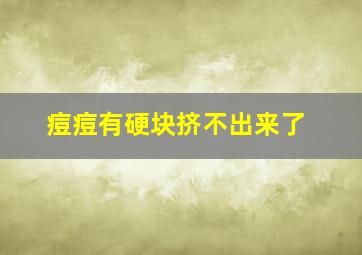 痘痘有硬块挤不出来了